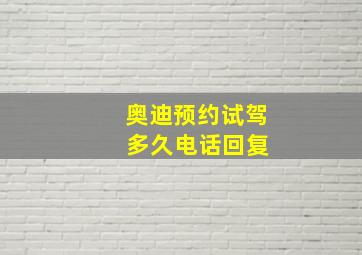 奥迪预约试驾
多久电话回复